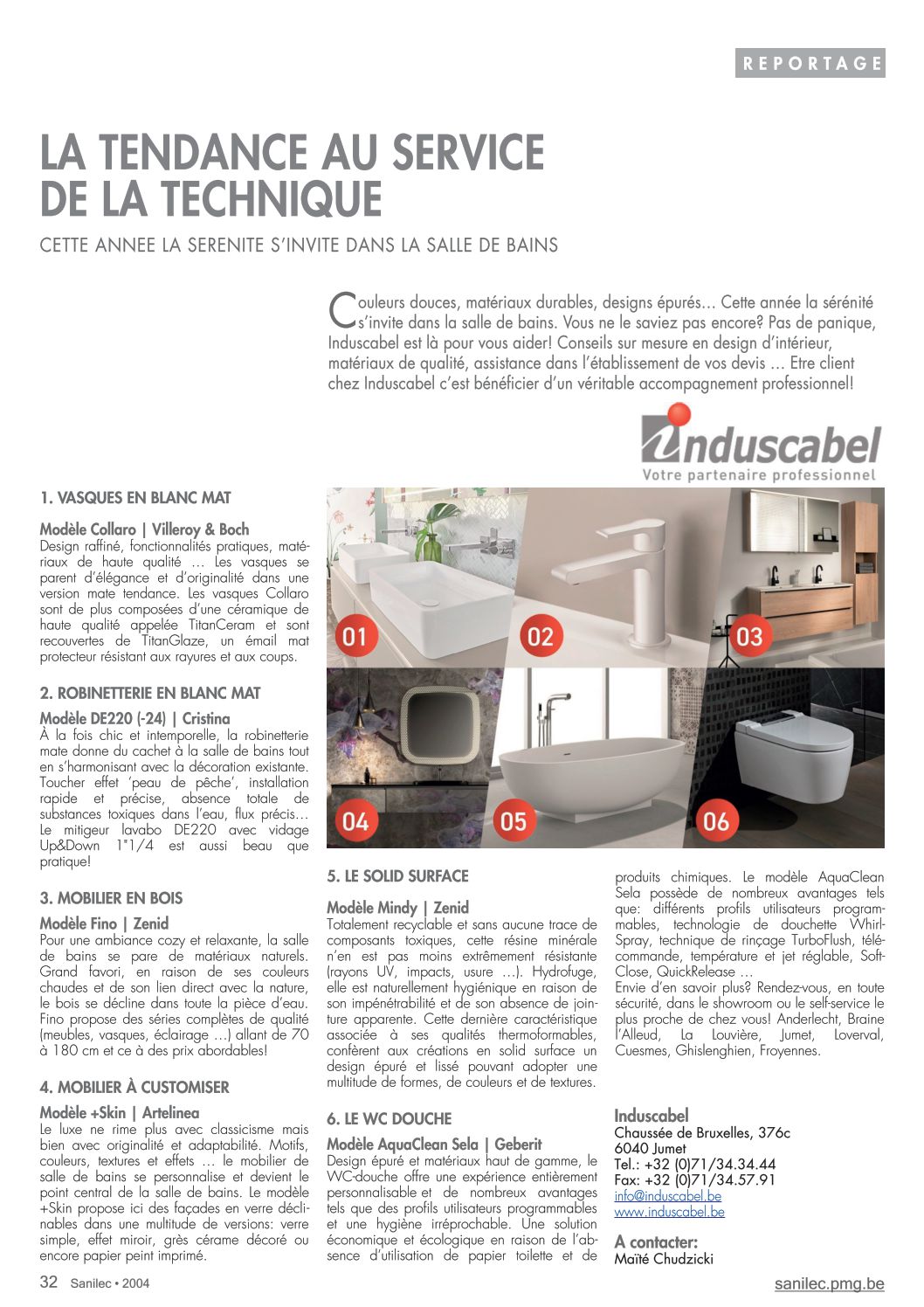 REPORTAGE

LA TENDANCE AU SERVICE DE LA TECHNIQUE

CETTE ANNEE LA SERENITE S'INVITE DANS LA SALLE DE BAINS

Couleurs douces, matériaux durables, designs épurés… Cette année la sérénité s'invite dans la salle de bains. Vous ne le saviez pas encore? Pas de panique, Induscabel est là pour vous aider! Conseils sur mesure en design d'intérieur, matériaux de qualité, assistance dans l'établissement de vos devis … Etre client chez Induscabel c'est bénéficier d'un véritable accompagnement professionnel!

induscabel
Votre partenaire professionnel

01 02 03 04 05 06

1. VASQUES EN BLANC MAT

Modèle Collaro | Villeroy & Boch
Design raffiné, fonctionnalités pratiques, matériaux de haute qualité … Les vasques se parent d'élégance et d'originalité dans une version mate tendance. Les vasques Collaro sont de plus composées d'une céramique de haute qualité appelée TitanCeram et sont recouvertes de TitanGlaze, un émail mat protecteur résistant aux rayures et aux coups.

2. ROBINETTERIE EN BLANC MAT

Modèle DE220 (-24) | Cristina
À la fois chic et intemporelle, la robinetterie mate donne du cachet à la salle de bains tout en s'harmonisant avec la décoration existante. Toucher effet 'peau de pêche', installation rapide et précise, absence totale de substances toxiques dans l'eau, flux précis… Le mitigeur lavabo DE220 avec vidage Up&Down 1"1/4 est aussi beau que pratique!

3. MOBILIER EN BOIS

Modèle Fino | Zenid
Pour une ambiance cozy et relaxante, la salle de bains se pare de matériaux naturels. Grand favori, en raison de ses couleurs chaudes et de son lien direct avec la nature, le bois se décline dans toute la pièce d'eau. Fino propose des séries complètes de qualité (meubles, vasques, éclairage …) allant de 70 à 180 cm et ce à des prix abordables!

4. MOBILIER À CUSTOMISER

Modèle +Skin | Artelinea
Le luxe ne rime plus avec classicisme mais bien avec originalité et adaptabilité. Motifs, couleurs, textures et effets … le mobilier de salle de bains se personnalise et devient le point central de la salle de bains. Le modèle +Skin propose ici des façades en verre déclinables dans une multitude de versions: verre simple, effet miroir, grès cérame décoré ou encore papier peint imprimé.

5. LE SOLID SURFACE

Modèle Mindy | Zenid
Totalement recyclable et sans aucune trace de composants toxiques, cette résine minérale n'en est pas moins extrêmement résistante (rayons UV, impacts, usure …). Hydrofuge, elle est naturellement hygiénique en raison de son impénétrabilité et de son absence de jointure apparente. Cette dernière caractéristique associée à ses qualités thermoformables, confèrent aux créations en solid surface un design épuré et lissé pouvant adopter une multitude de formes, de couleurs et de textures.

6. LE WC DOUCHE

Modèle AquaClean Sela | Geberit
Design épuré et matériaux haut de gamme, le WC-douche offre une expérience entièrement personnalisable et de nombreux avantages tels que des profils utilisateurs programmables et une hygiène irréprochable. Une solution économique et écologique en raison de l'absence d'utilisation de papier toilette et de produits chimiques. Le modèle AquaClean Sela possède de nombreux avantages tels que: différents profils utilisateurs programmables, technologie de douchette WhirlSpray, technique de rinçage TurboFlush, télécommande, température et jet réglable, SoftClose, QuickRelease …
Envie d'en savoir plus? Rendez-vous, en toute sécurité, dans le showroom ou le self-service le plus proche de chez vous! Anderlecht, Braine l'Alleud, La Louvière, Jumet, Loverval, Cuesmes, Ghislenghien, Froyennes.

Induscabel
Chaussée de Bruxelles, 376c
6040 Jumet
Tel.: +32 (0)71/34.34.44
Fax: +32 (0)71/34.57.91
info@induscabel.be
www.induscabel.be

A contacter:
Maïté Chudzicki

32 Sanilec • 2004

sanilec.pmg.be